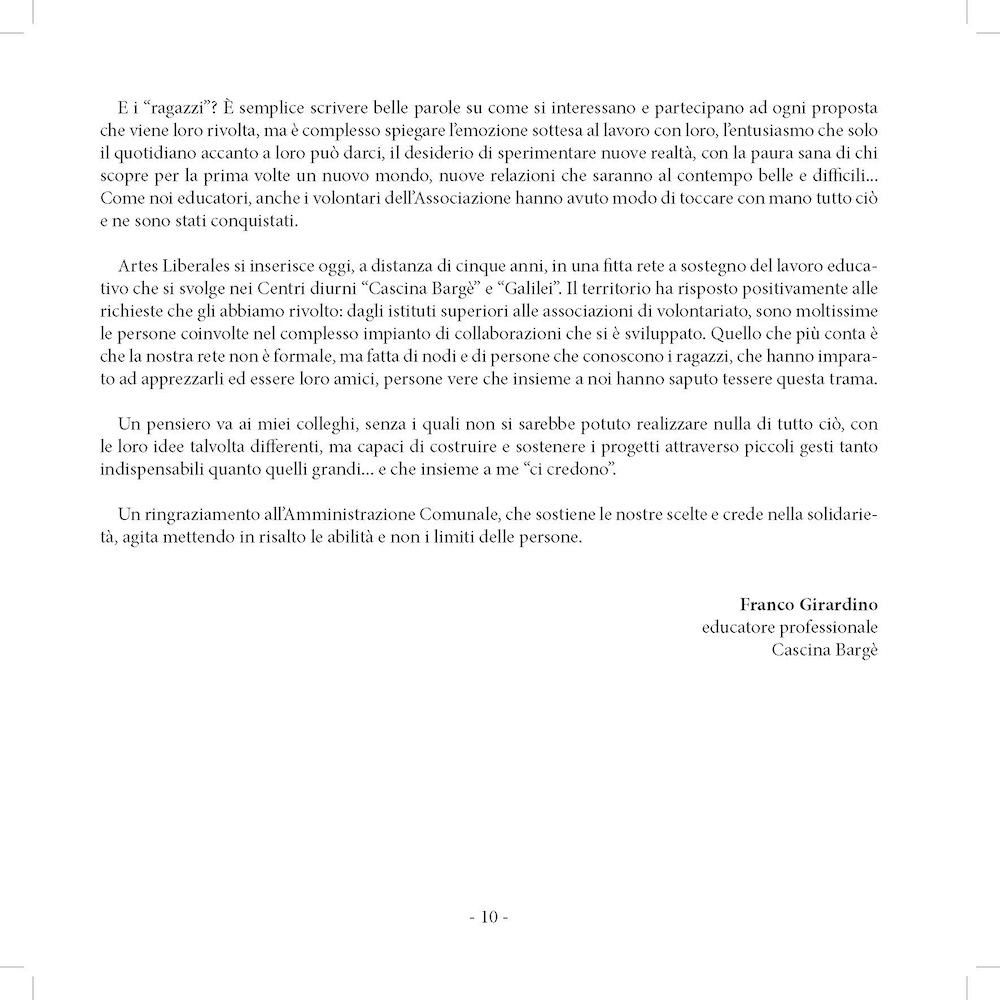 E i “ragazzi”? È semplice scrivere belle parole su come si interessano e partecipano ad ogni proposta che viene loro rivolta, ma è complesso spiegare l’emozione sottesa al lavoro con loro, l’entusiasmo che solo il quotidiano accanto a loro può darci, il desiderio di sperimentare nuove realtà, con la paura sana di chi scopre per la prima volte un nuovo mondo, nuove relazioni che saranno al contempo belle e difficili… Come noi educatori, anche i volontari dell’Associazione hanno avuto modo di toccare con mano tutto ciò e ne sono stati conquistati.

Artes Liberales si inserisce oggi, a distanza di cinque anni, in una fitta rete a sostegno del lavoro educativo che si svolge nei Centri diurni “Cascina Bargè” e “Galilei”. Il territorio ha risposto positivamente alle richieste che gli abbiamo rivolto: dagli istituti superiori alle associazioni di volontariato, sono moltissime le persone coinvolte nel complesso impianto di collaborazioni che si è sviluppato. Quello che più conta è che la nostra rete non è formale, ma fatta di nodi e di persone che conoscono i ragazzi, che hanno imparato ad apprezzarli ed essere loro amici, persone vere che insieme a noi hanno saputo tessere questa trama.

Un pensiero va ai miei colleghi, senza i quali non si sarebbe potuto realizzare nulla di tutto ciò, con le loro idee talvolta differenti, ma capaci di costruire e sostenere i progetti attraverso piccoli gesti tanto indispensabili quanto quelli grandi… e che insieme a me “ci credono”.

Un ringraziamento all’Amministrazione Comunale, che sostiene le nostre scelte e crede nella solidarietà, agita mettendo in risalto le abilità e non i limiti delle persone.

Franco Girardino
educatore professionale
Cascina Bargè

- 10 -